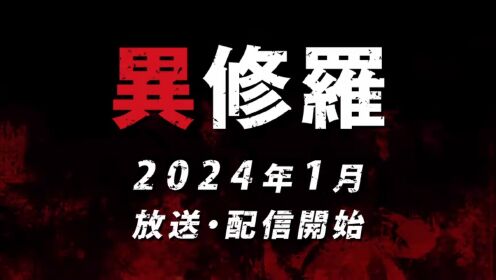 異修羅

2024年1月

放送・配信開始